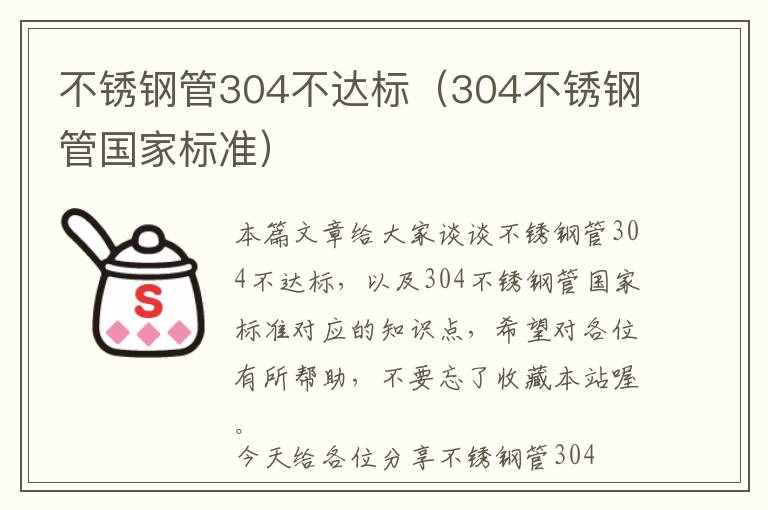 不锈钢管304不达标（304不锈钢管国家标准）

S

本篇文章给大家谈谈不锈钢管304不达标，以及304不锈钢管国家标准对应的知识点，希望对各位有所帮助，不要忘了收藏本站喔。

今天给各位分享不锈钢管304